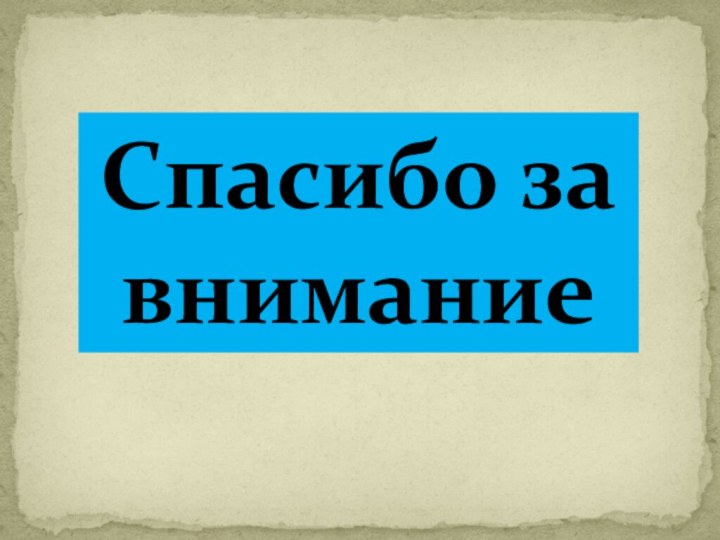 Спасибо за внимание